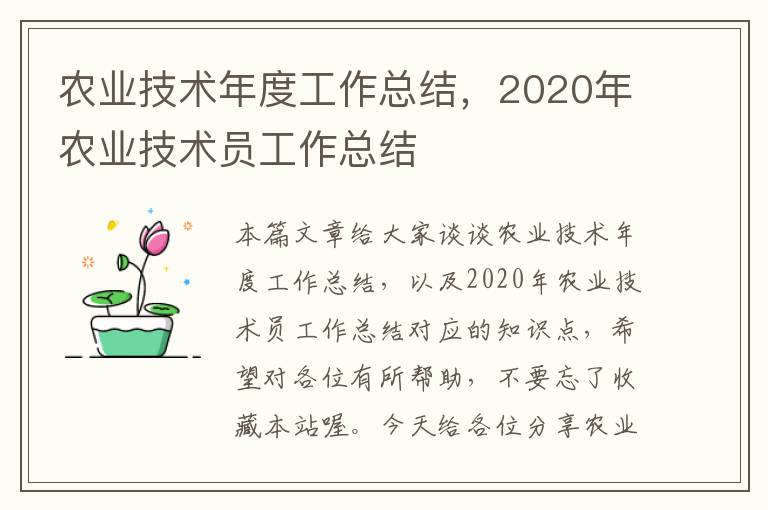 农业技术年度工作总结，2020年农业技术员工作总结

本篇文章给大家谈谈农业技术年度工作总结，以及2020年农业技术员工作总结对应的知识点，希望对各位有所帮助，不要忘了收藏本站喔。今天给各位分享农业